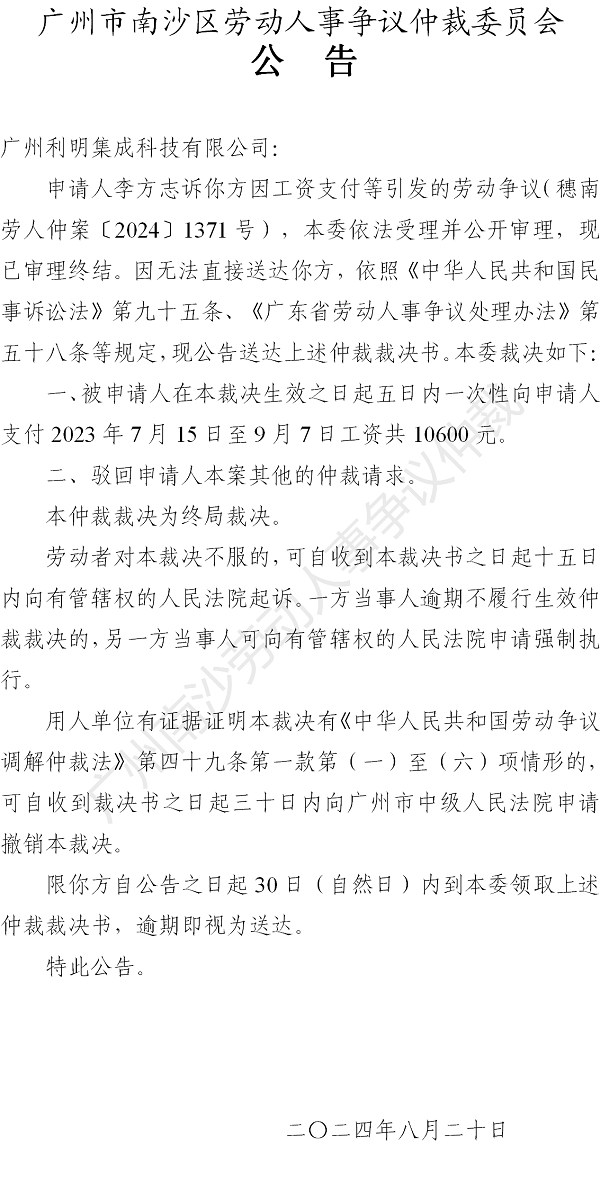 广州市南沙区劳动人事争议仲裁委员会
公　告

广州利明集成科技有限公司:

申请人李方志诉你方因工资支付等引发的劳动争议(穗南劳人仲案〔2024〕1371号)，本委依法受理并公开审理，现已审理终结。因无法直接送达你方，依照《中华人民共和国民事诉讼法》第九十五条、《广东省劳动人事争议处理办法》第五十八条等规定，现公告送达上述仲裁裁决书。本委裁决如下:

一、被申请人在本裁决生效之日起五日内一次性向申请人支付2023年7月15日至9月7日工资共10600元。

二、驳回申请人本案其他的仲裁请求。

本仲裁裁决为终局裁决。

劳动者对本裁决不服的，可自收到本裁决书之日起十五日内向有管辖权的人民法院起诉。一方当事人逾期不履行生效仲裁裁决的，另一方当事人可向有管辖权的人民法院申请强制执行。

用人单位有证据证明本裁决有《中华人民共和国劳动争议调解仲裁法》第四十九条第一款第（一）至（六）项情形的，可自收到裁决书之日起三十日内向广州市中级人民法院申请撤销本裁决。

限你方自公告之日起30日（自然日）内到本委领取上述仲裁裁决书，逾期即视为送达。

特此公告。

二〇二四年八月二十日

广州南沙劳动人事争议仲裁